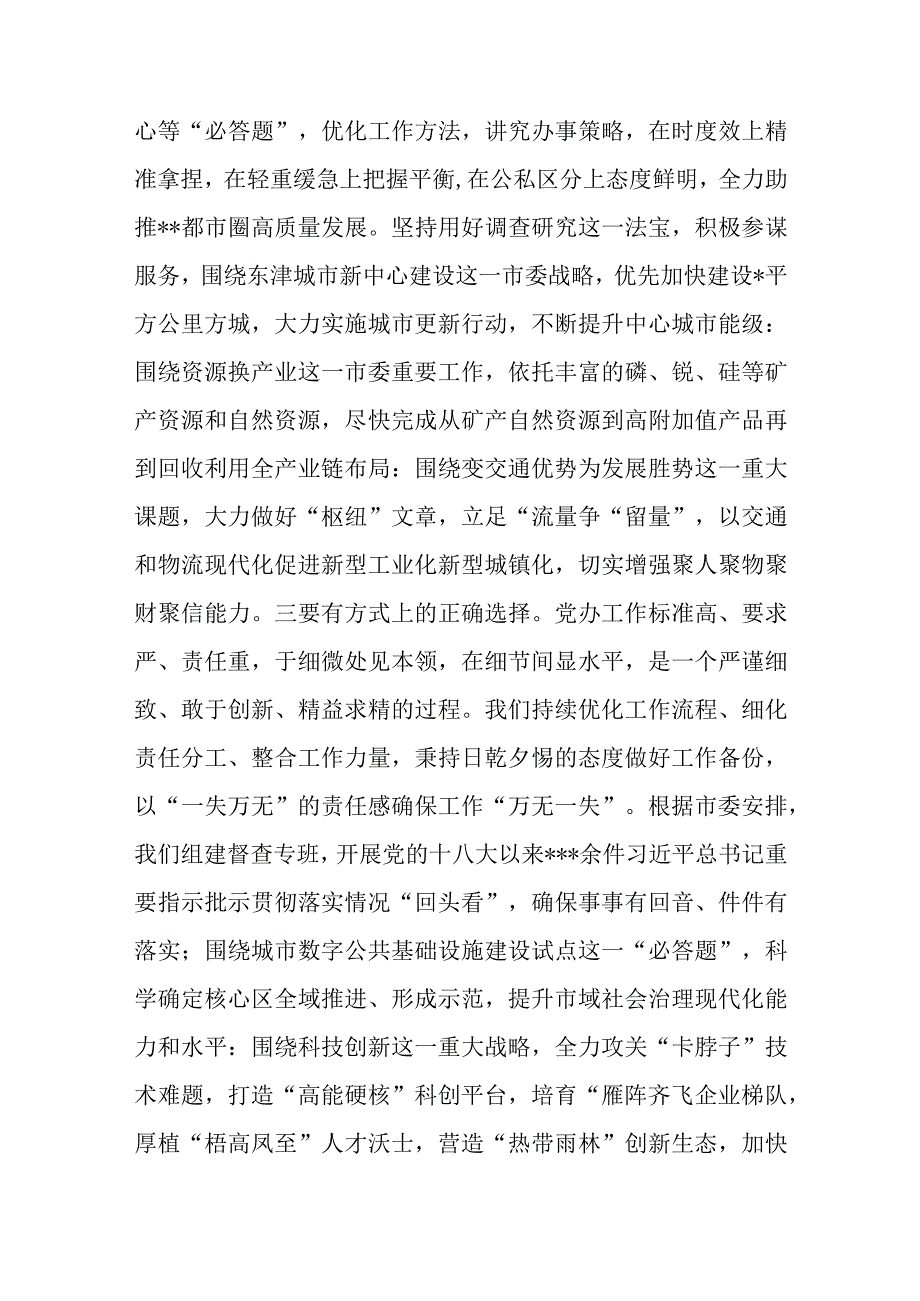 心等“必答题”，优化工作方法，讲究办事策略，在时度效上精准拿捏，在轻重缓急上把握平衡,在公私区分上态度鲜明，全力助推**都市圈高质量发展。坚持用好调查研究这一法宝，积极参谋服务，围绕东津城市新中心建设这一市委战略，优先加快建设*平方公里方城，大力实施城市更新行动，不断提升中心城市能级：围绕资源换产业这一市委重要工作，依托丰富的磷、锐、硅等矿产资源和自然资源，尽快完成从矿产自然资源到高附加值产品再到回收利用全产业链布局：围绕变交通优势为发展胜势这一重大课题，大力做好“枢纽”文章，立足“流量争“留量”，以交通和物流现代化促进新型工业化新型城镇化，切实增强聚人聚物聚财聚信能力。三要有方式上的正确选择。党办工作标准高、要求严、责任重，于细微处见本领，在细节间显水平，是一个严谨细致、敢于创新、精益求精的过程。我们持续优化工作流程、细化责任分工、整合工作力量，秉持日乾夕惕的态度做好工作备份，以“一失万无”的责任感确保工作“万无一失”。根据市委安排，我们组建督查专班，开展党的十八大以来***余件习近平总书记重要指示批示贯彻落实情况“回头看”，确保事事有回音、件件有落实；围绕城市数字公共基础设施建设试点这一“必答题”，科学确定核心区全域推进、形成示范，提升市域社会治理现代化能力和水平：围绕科技创新这一重大战略，全力攻关“卡脖子”技术难题，打造“高能硬核”科创平台，培育“雁阵齐飞企业梯队，厚植“梧高凤至”人才沃士，营造“热带雨林”创新生态，加快